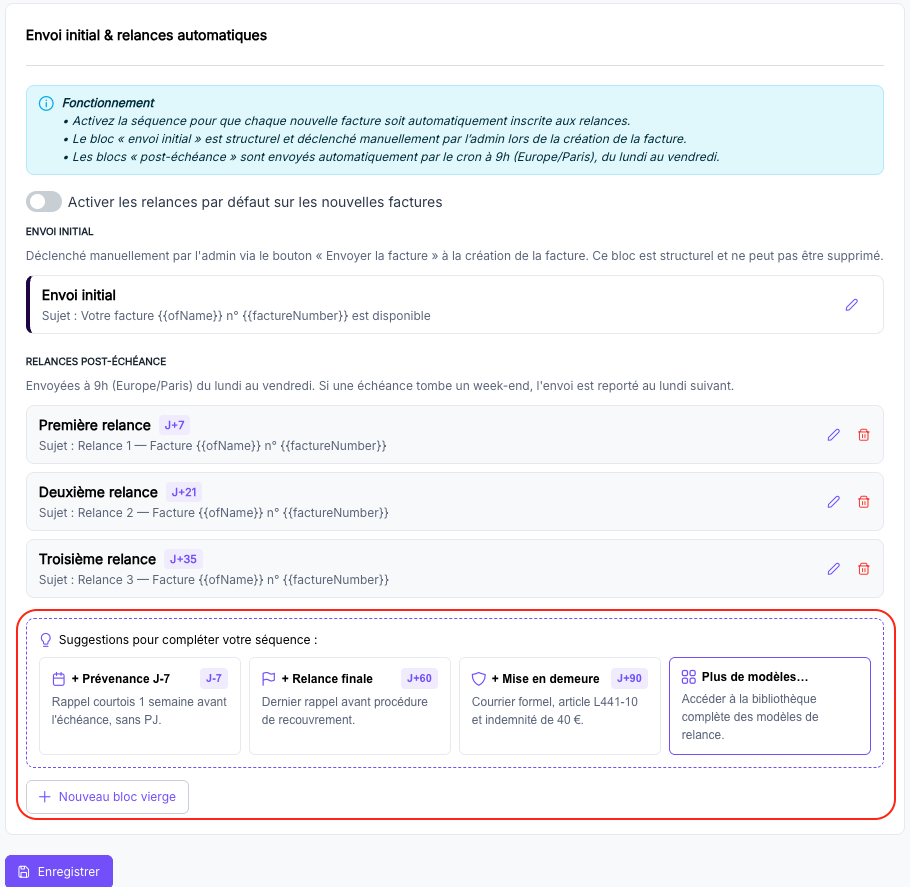 Envoi initial & relances automatiques

Fonctionnement
• Activez la séquence pour que chaque nouvelle facture soit automatiquement inscrite aux relances.
• Le bloc « envoi initial » est structurel et déclenché manuellement par l'admin lors de la création de la facture.
• Les blocs « post-échéance » sont envoyés automatiquement par le cron à 9h (Europe/Paris), du lundi au vendredi.

Activer les relances par défaut sur les nouvelles factures

ENVOI INITIAL

Déclenché manuellement par l'admin via le bouton « Envoyer la facture » à la création de la facture. Ce bloc est structurel et ne peut pas être supprimé.

Envoi initial
Sujet : Votre facture {{ofName}} n° {{factureNumber}} est disponible

RELANCES POST-ÉCHÉANCE

Envoyées à 9h (Europe/Paris) du lundi au vendredi. Si une échéance tombe un week-end, l'envoi est reporté au lundi suivant.

Première relance J+7
Sujet : Relance 1 — Facture {{ofName}} n° {{factureNumber}}

Deuxième relance J+21
Sujet : Relance 2 — Facture {{ofName}} n° {{factureNumber}}

Troisième relance J+35
Sujet : Relance 3 — Facture {{ofName}} n° {{factureNumber}}

Suggestions pour compléter votre séquence :

+ Prévenance J-7 J-7
Rappel courtois 1 semaine avant l'échéance, sans PJ.

+ Relance finale J+60
Dernier rappel avant procédure de recouvrement.

+ Mise en demeure J+90
Courrier formel, article L441-10 et indemnité de 40 €.

Plus de modèles...
Accéder à la bibliothèque complète des modèles de relance.

+ Nouveau bloc vierge

Enregistrer